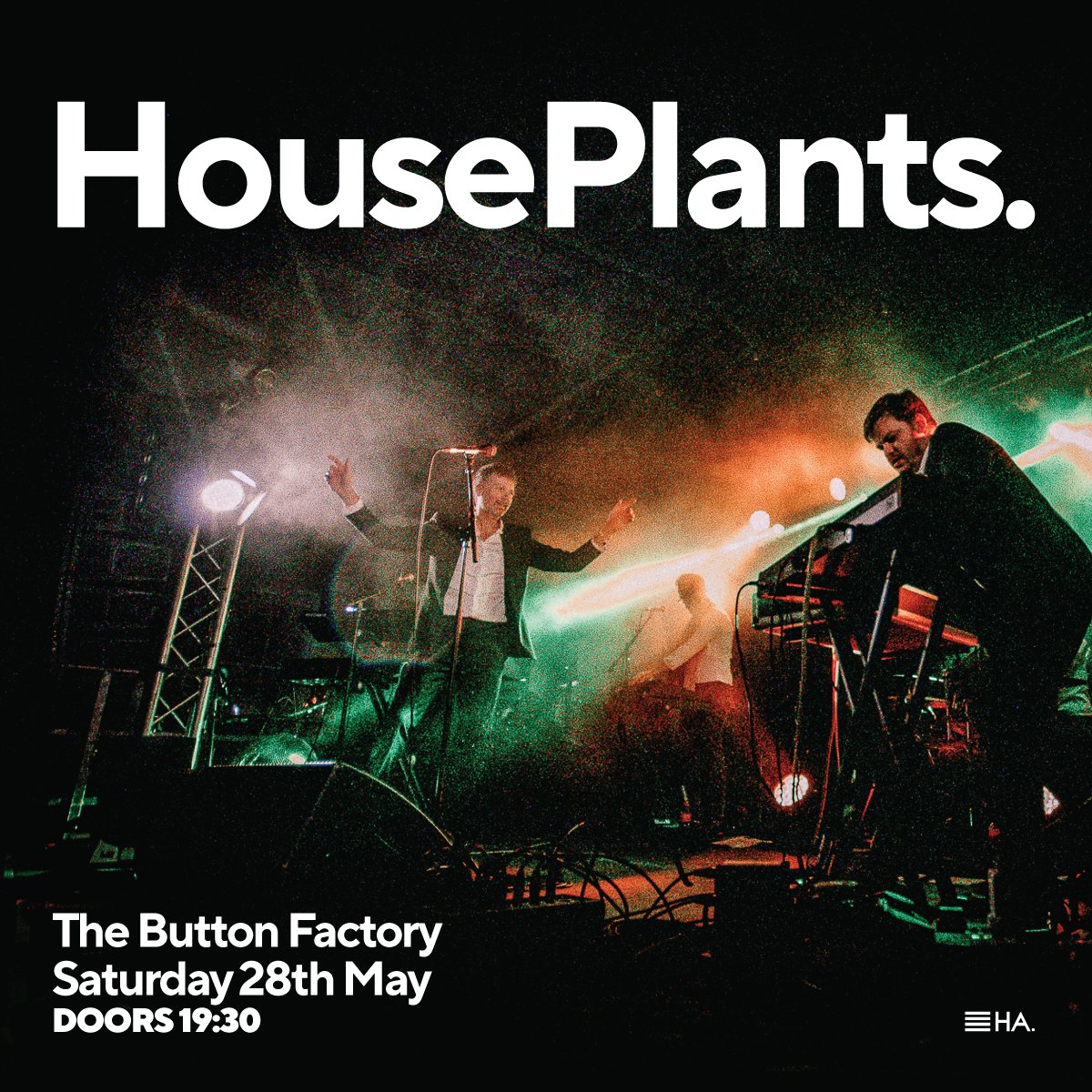 HousePlants.

The Button Factory
Saturday 28th May
DOORS 19:30

HA.